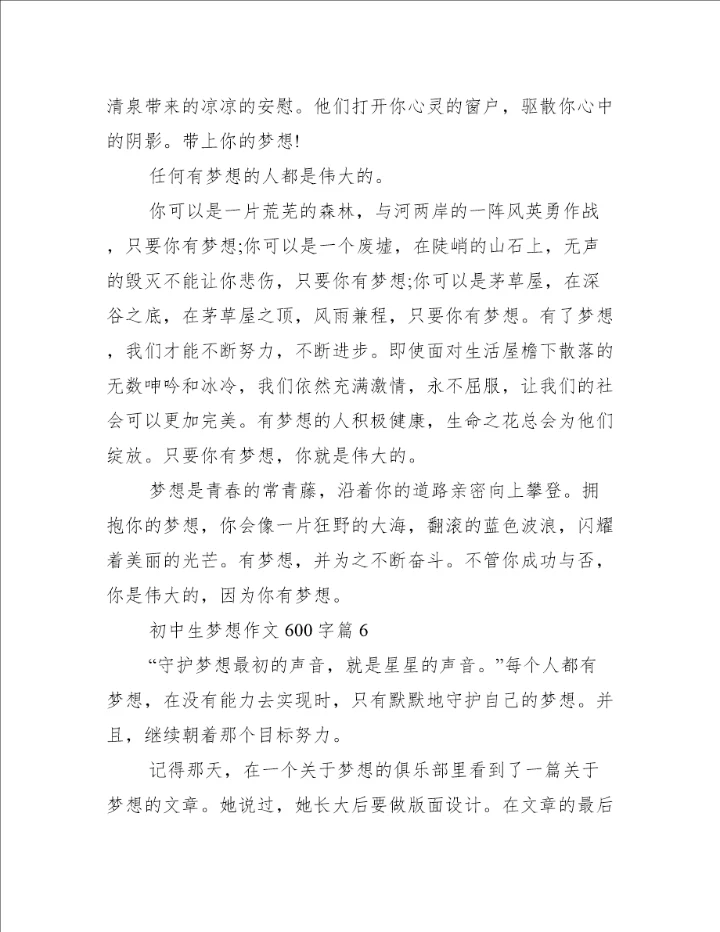 清泉带来的凉凉的安慰。他们打开你心灵的窗户，驱散你心中的阴影。带上你的梦想!

任何有梦想的人都是伟大的。

你可以是一片荒芜的森林，与河两岸的一阵风英勇作战，只要你有梦想;你可以是一个废墟，在陡峭的山石上，无声的毁灭不能让你悲伤，只要你有梦想;你可以是茅草屋，在深谷之底，在茅草屋之顶，风雨兼程，只要你有梦想。有了梦想，我们才能不断努力，不断进步。即使面对生活屋檐下散落的无数呻吟和冰冷，我们依然充满激情，永不屈服，让我们的社会可以更加完美。有梦想的人积极健康，生命之花总会为他们绽放。只要你有梦想，你就是伟大的。

梦想是青春的常青藤，沿着你的道路亲密向上攀登。拥抱你的梦想，你会像一片狂野的大海，翻滚的蓝色波浪，闪耀着美丽的光芒。有梦想，并为之不断奋斗。不管你成功与否，你是伟大的，因为你有梦想。

初中生梦想作文 600 字篇 6

“守护梦想最初的声音，就是星星的声音。”每个人都有梦想，在没有能力去实现时，只有默默地守护自己的梦想。并且，继续朝着那个目标努力。

记得那天，在一个关于梦想的俱乐部里看到了一篇关于梦想的文章。她说过，她长大后要做版面设计。在文章的最后